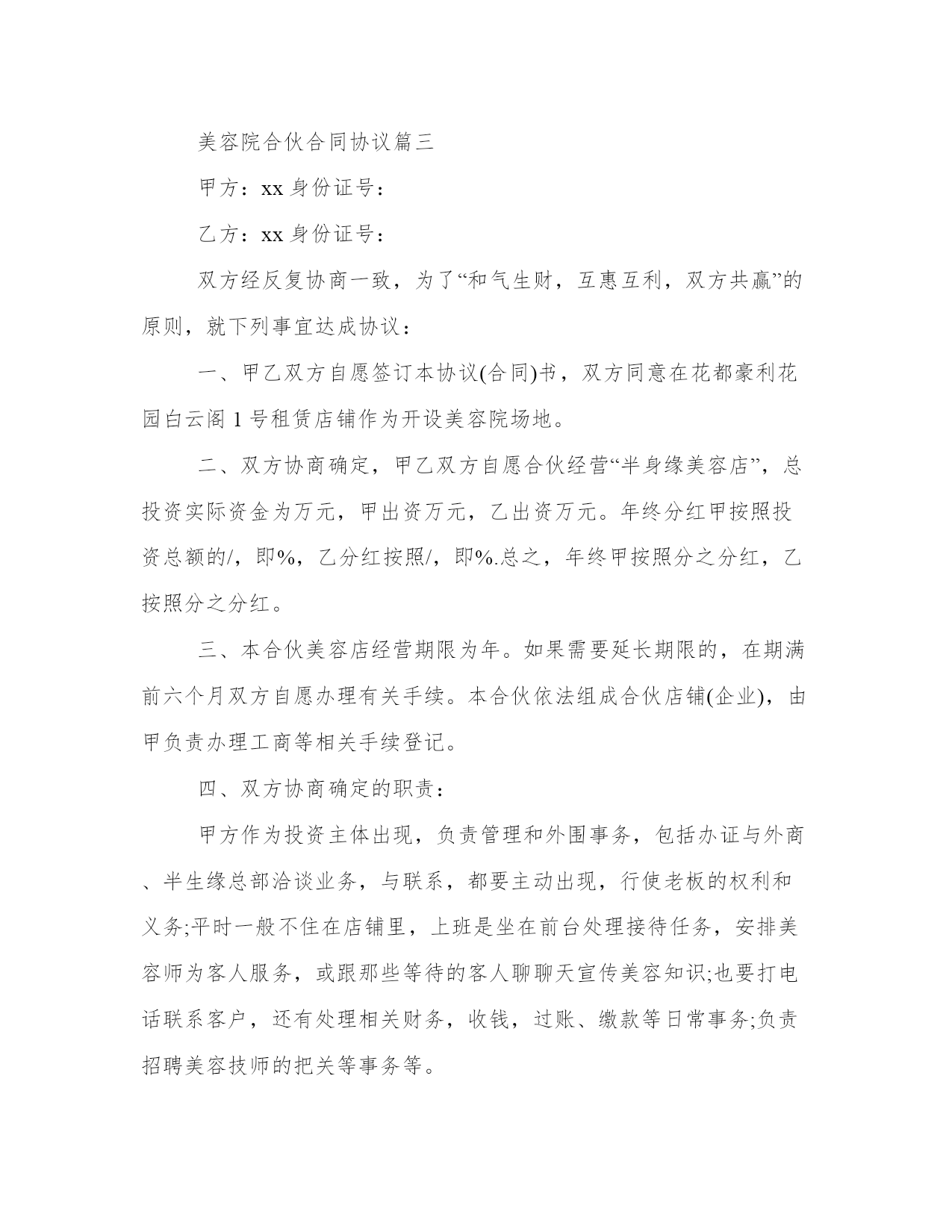 美容院合伙合同协议篇三

甲方：xx 身份证号：

乙方：xx 身份证号：

双方经反复协商一致，为了“和气生财，互惠互利，双方共赢”的原则，就下列事宜达成协议：

一、甲乙双方自愿签订本协议(合同)书，双方同意在花都豪利花园白云阁 1 号租赁店铺作为开设美容院场地。

二、双方协商确定，甲乙双方自愿合伙经营“半身缘美容店”，总投资实际资金为万元，甲出资万元，乙出资万元。年终分红甲按照投资总额的/，即%，乙分红按照/，即%.总之，年终甲按照分之分红，乙按照分之分红。

三、本合伙美容店经营期限为年。如果需要延长期限的，在期满前六个月双方自愿办理有关手续。本合伙依法组成合伙店铺(企业)，由甲负责办理工商等相关手续登记。

四、双方协商确定的职责：

甲方作为投资主体出现，负责管理和外围事务，包括办证与外商、半生缘总部洽谈业务，与联系，都要主动出现，行使老板的权利和义务;平时一般不住在店铺里，上班是坐在前台处理接待任务，安排美容师为客人服务，或跟那些等待的客人聊聊天宣传美容知识;也要打电话联系客户，还有处理相关财务，收钱，过账、缴款等日常事务;负责招聘美容技师的把关等事务等。